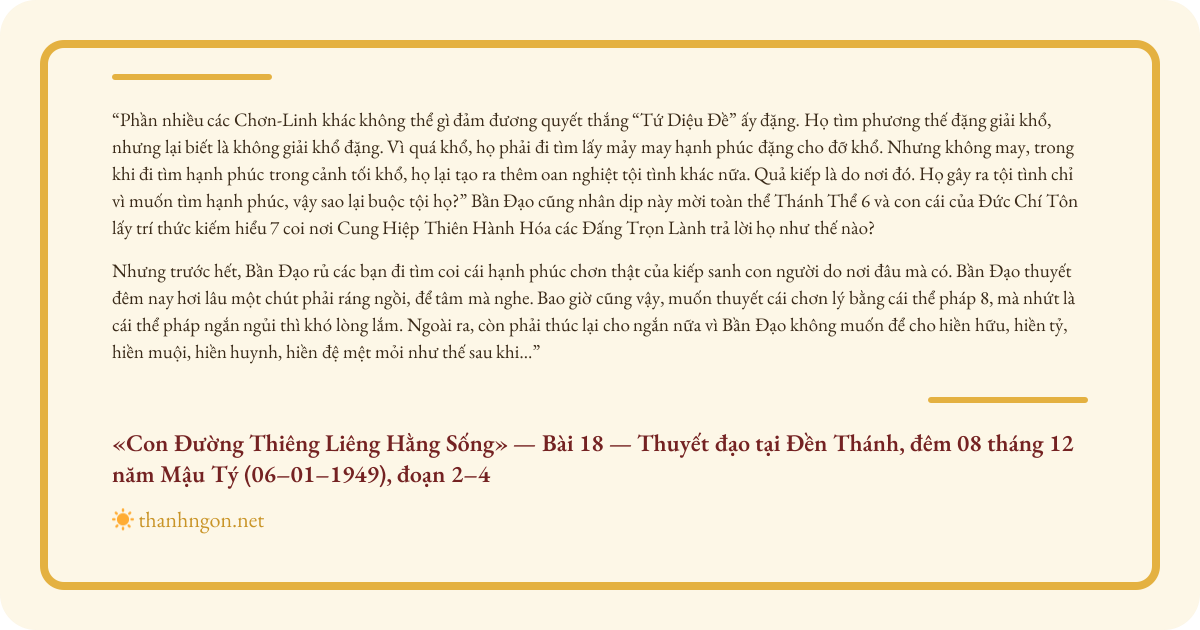 "Phần nhiều các Chơn-Linh khác không thể gì đảm đương quyết thắng "Tứ Diệu Đề" ấy đặng. Họ tìm phương thế đặng giải khổ, nhưng lại biết là không giải khổ đặng. Vì quá khổ, họ phải đi tìm lấy mảy may hạnh phúc đặng cho đỡ khổ. Nhưng không may, trong khi đi tìm hạnh phúc trong cảnh tối khổ, họ lại tạo ra thêm oan nghiệt tội tình khác nữa. Quả kiếp là do nơi đó. Họ gây ra tội tình chỉ vì muốn tìm hạnh phúc, vậy sao lại buộc tội họ?" Bần Đạo cũng nhân dịp này mời toàn thể Thánh Thể 6 và con cái của Đức Chí Tôn lấy trí thức kiếm hiểu 7 coi nơi Cung Hiệp Thiên Hành Hóa các Đấng Trọn Lành trả lời họ như thế nào?

Nhưng trước hết, Bần Đạo rủ các bạn đi tìm coi cái hạnh phúc chơn thật của kiếp sanh con người do nơi đâu mà có. Bần Đạo thuyết đêm nay hơi lâu một chút phải ráng ngồi, để tâm mà nghe. Bao giờ cũng vậy, muốn thuyết cái chơn lý bằng cái thể pháp 8, mà nhứt là cái thể pháp ngắn ngủi thì khó lòng lắm. Ngoài ra, còn phải thúc lại cho ngắn nữa vì Bần Đạo không muốn để cho hiền hữu, hiền tỷ, hiền muội, hiền huynh, hiền đệ mệt mỏi như thế sau khi..."

«Con Đường Thiêng Liêng Hằng Sống» — Bài 18 — Thuyết đạo tại Đền Thánh, đêm 08 tháng 12 năm Mậu Tý (06–01–1949), đoạn 2–4

thanhngon.net